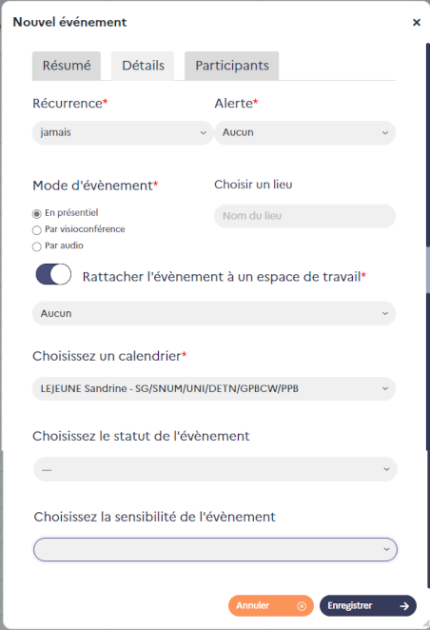 Nouvel événement
×

Résumé
Détails
Participants

Récurrence*
jamais

Alerte*
Aucun

Mode d'évènement*
En présentiel
Par visioconférence
Par audio

Choisir un lieu
Nom du lieu

Rattacher l'évènement à un espace de travail*
Aucun

Choisissez un calendrier*
LEJEUNE Sandrine - SG/SNUM/UNI/DETN/GPBCW/PPB

Choisissez le statut de l'évènement
—

Choisissez la sensibilité de l'évènement

Annuler
Enregistrer